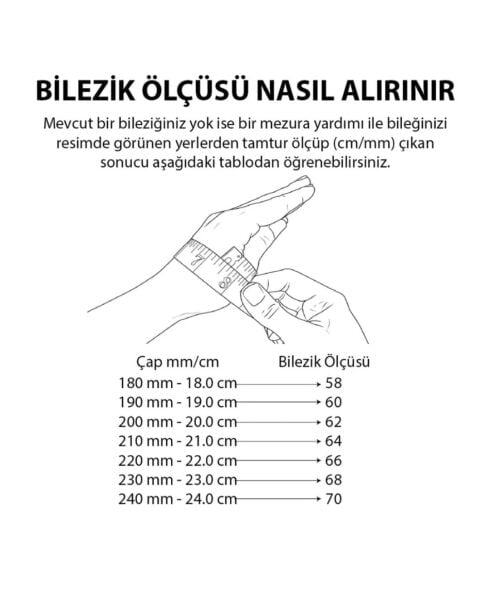 BİLEZİK ÖLÇÜSÜ NASIL ALIRINIR

Mevcut bir bileziğiniz yok ise bir mezura yardımı ile bileğinizi resimde görünen yerlerden tamtur ölçüp (cm/mm) çıkan sonucu aşağıdaki tablodan öğrenebilirsiniz.

7
8

| Çap mm/cm | Bilezik Ölçüsü |
|---|---|
| 180 mm - 18.0 cm | 58 |
| 190 mm - 19.0 cm | 60 |
| 200 mm - 20.0 cm | 62 |
| 210 mm - 21.0 cm | 64 |
| 220 mm - 22.0 cm | 66 |
| 230 mm - 23.0 cm | 68 |
| 240 mm - 24.0 cm | 70 |